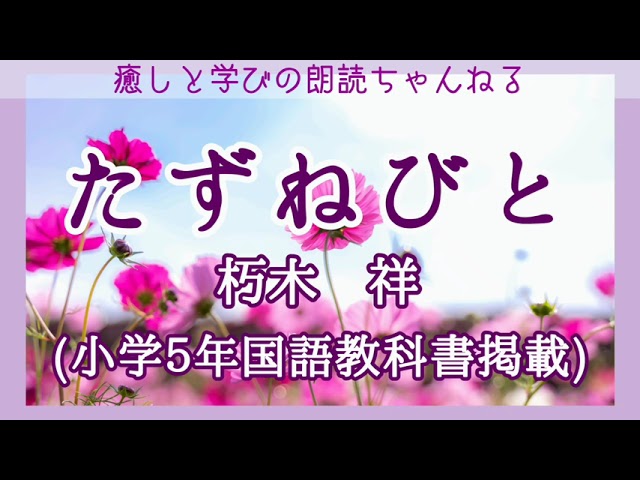 癒しと学びの朗読ちゃんねる

たずねびと

朽木　祥

(小学5年国語教科書掲載)